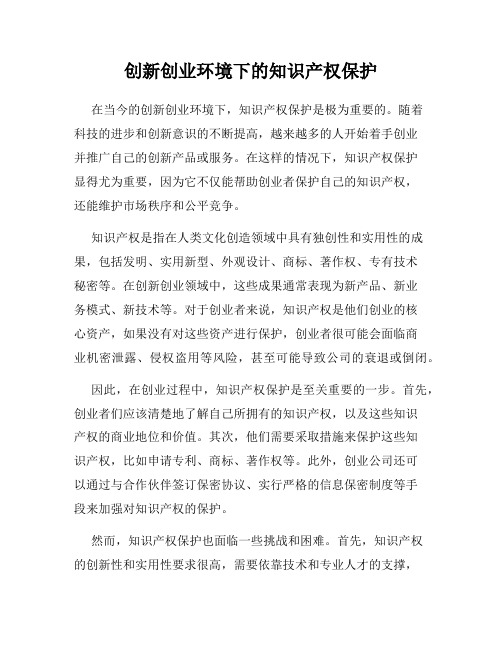 创新创业环境下的知识产权保护

在当今的创新创业环境下，知识产权保护是极为重要的。随着科技的进步和创新意识的不断提高，越来越多的人开始着手创业并推广自己的创新产品或服务。在这样的情况下，知识产权保护显得尤为重要，因为它不仅能帮助创业者保护自己的知识产权，还能维护市场秩序和公平竞争。

知识产权是指在人类文化创造领域中具有独创性和实用性的成果，包括发明、实用新型、外观设计、商标、著作权、专有技术秘密等。在创新创业领域中，这些成果通常表现为新产品、新业务模式、新技术等。对于创业者来说，知识产权是他们创业的核心资产，如果没有对这些资产进行保护，创业者很可能会面临商业机密泄露、侵权盗用等风险，甚至可能导致公司的衰退或倒闭。

因此，在创业过程中，知识产权保护是至关重要的一步。首先，创业者们应该清楚地了解自己所拥有的知识产权，以及这些知识产权的商业地位和价值。其次，他们需要采取措施来保护这些知识产权，比如申请专利、商标、著作权等。此外，创业公司还可以通过与合作伙伴签订保密协议、实行严格的信息保密制度等手段来加强对知识产权的保护。

然而，知识产权保护也面临一些挑战和困难。首先，知识产权的创新性和实用性要求很高，需要依靠技术和专业人才的支撑，